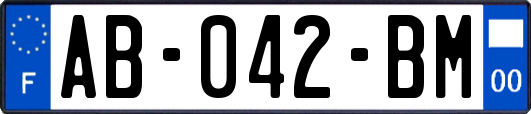 F
AB-042-BM
00